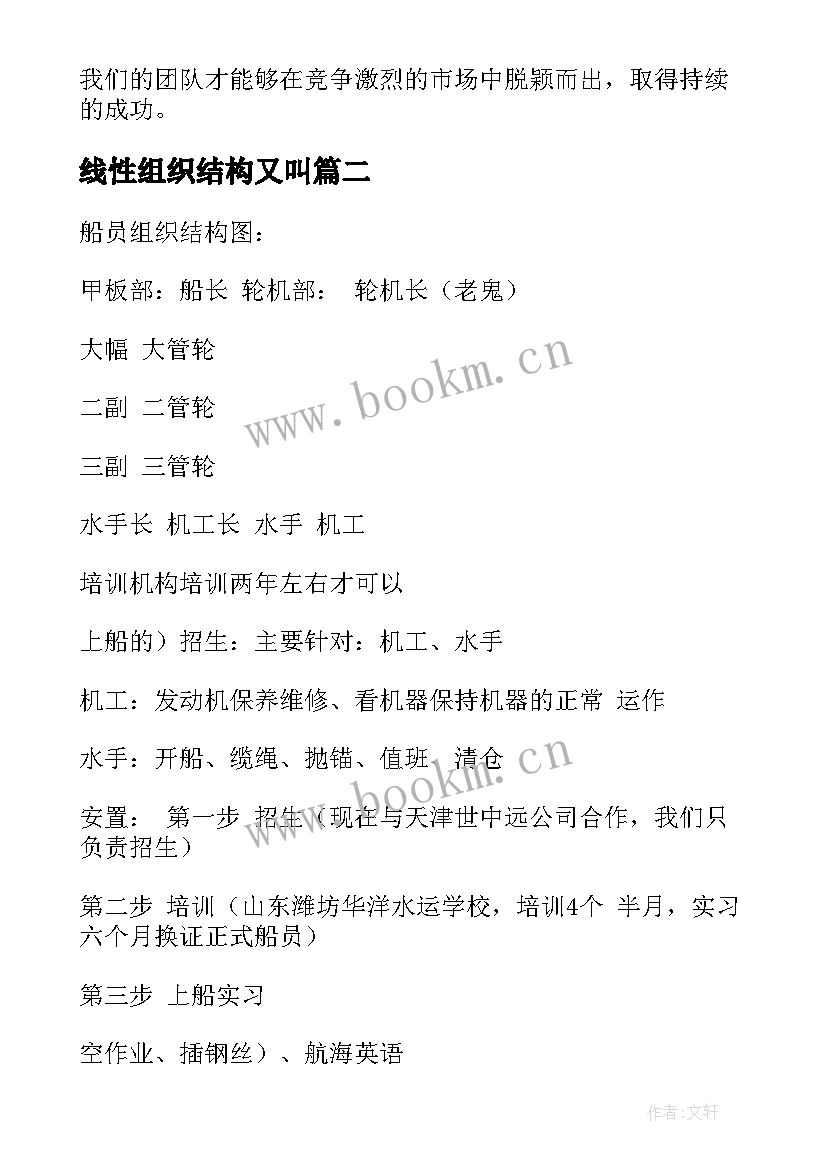 我们的团队才能够在竞争激烈的市场中脱颖而出，取得持续的成功。

线性组织结构又叫篇二

船员组织结构图：

甲板部：船长 轮机部： 轮机长（老鬼）

大幅 大管轮

二副 二管轮

三副 三管轮

水手长 机工长 水手 机工

培训机构培训两年左右才可以

上船的）招生：主要针对：机工、水手

机工：发动机保养维修、看机器保持机器的正常 运作

水手：开船、缆绳、抛锚、值班、清仓

安置： 第一步 招生（现在与天津世中远公司合作，我们只负责招生）

第二步 培训（山东潍坊华洋水运学校，培训4个 半月，实习六个月换证正式船员）

第三步 上船实习

空作业、插钢丝）、航海英语

www.bookm.cn

www.bookm.cn

作者:文轩